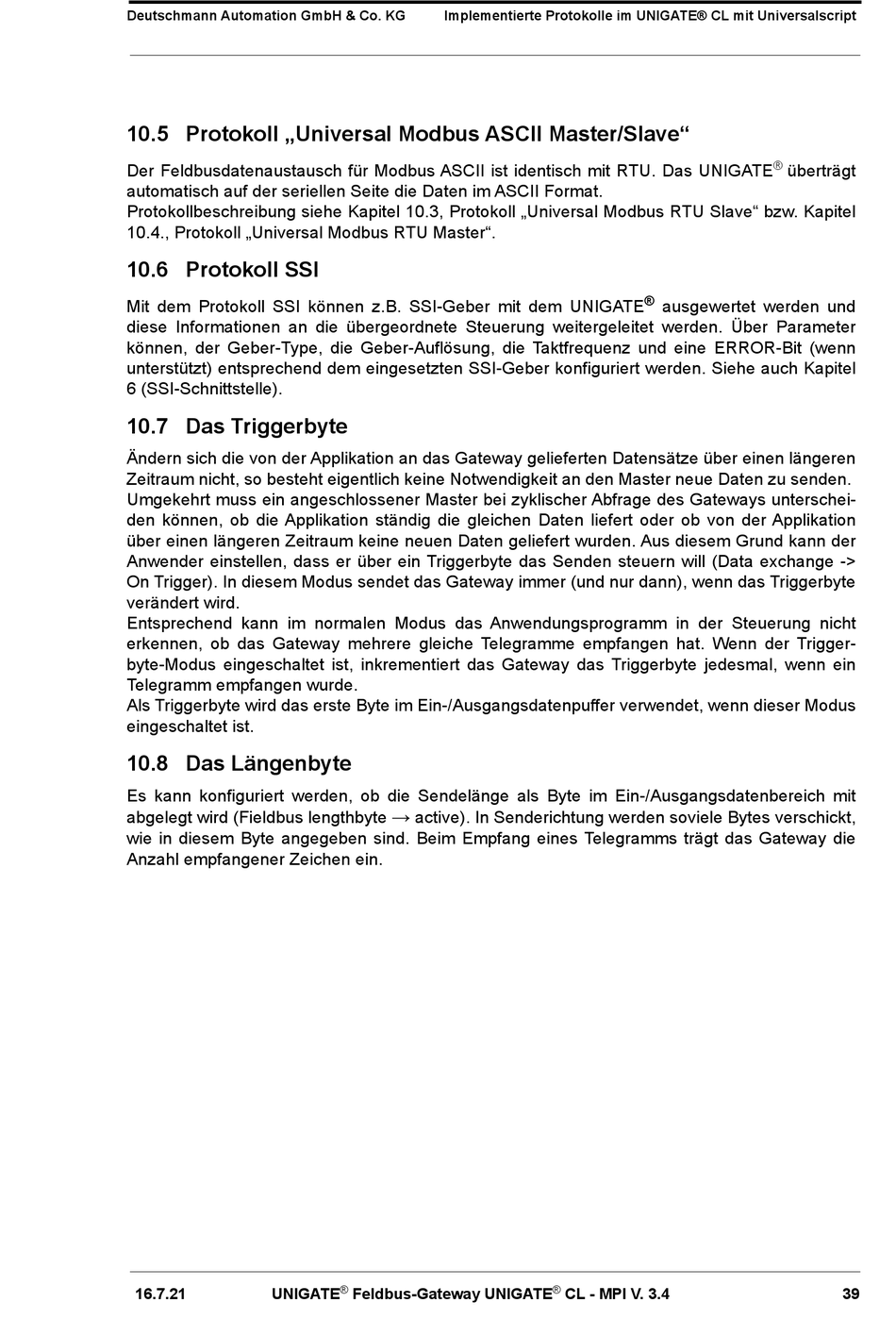 Deutschmann Automation GmbH & Co. KG Implementierte Protokolle im UNIGATE® CL mit Universalscript

10.5 Protokoll „Universal Modbus ASCII Master/Slave“

Der Feldbusdatenaustausch für Modbus ASCII ist identisch mit RTU. Das UNIGATE® überträgt automatisch auf der seriellen Seite die Daten im ASCII Format.
Protokollbeschreibung siehe Kapitel 10.3, Protokoll „Universal Modbus RTU Slave“ bzw. Kapitel 10.4., Protokoll „Universal Modbus RTU Master“.

10.6 Protokoll SSI

Mit dem Protokoll SSI können z.B. SSI-Geber mit dem UNIGATE® ausgewertet werden und diese Informationen an die übergeordnete Steuerung weitergeleitet werden. Über Parameter können, der Geber-Type, die Geber-Auflösung, die Taktfrequenz und eine ERROR-Bit (wenn unterstützt) entsprechend dem eingesetzten SSI-Geber konfiguriert werden. Siehe auch Kapitel 6 (SSI-Schnittstelle).

10.7 Das Triggerbyte

Ändern sich die von der Applikation an das Gateway gelieferten Datensätze über einen längeren Zeitraum nicht, so besteht eigentlich keine Notwendigkeit an den Master neue Daten zu senden.
Umgekehrt muss ein angeschlossener Master bei zyklischer Abfrage des Gateways unterscheiden können, ob die Applikation ständig die gleichen Daten liefert oder ob von der Applikation über einen längeren Zeitraum keine neuen Daten geliefert wurden. Aus diesem Grund kann der Anwender einstellen, dass er über ein Triggerbyte das Senden steuern will (Data exchange -> On Trigger). In diesem Modus sendet das Gateway immer (und nur dann), wenn das Triggerbyte verändert wird.
Entsprechend kann im normalen Modus das Anwendungsprogramm in der Steuerung nicht erkennen, ob das Gateway mehrere gleiche Telegramme empfangen hat. Wenn der Triggerbyte-Modus eingeschaltet ist, inkrementiert das Gateway das Triggerbyte jedesmal, wenn ein Telegramm empfangen wurde.
Als Triggerbyte wird das erste Byte im Ein-/Ausgangsdatenpuffer verwendet, wenn dieser Modus eingeschaltet ist.

10.8 Das Längenbyte

Es kann konfiguriert werden, ob die Sendelänge als Byte im Ein-/Ausgangsdatenbereich mit abgelegt wird (Fieldbus lengthbyte → active). In Senderichtung werden soviele Bytes verschickt, wie in diesem Byte angegeben sind. Beim Empfang eines Telegramms trägt das Gateway die Anzahl empfangener Zeichen ein.

16.7.21 UNIGATE® Feldbus-Gateway UNIGATE® CL - MPI V. 3.4 39